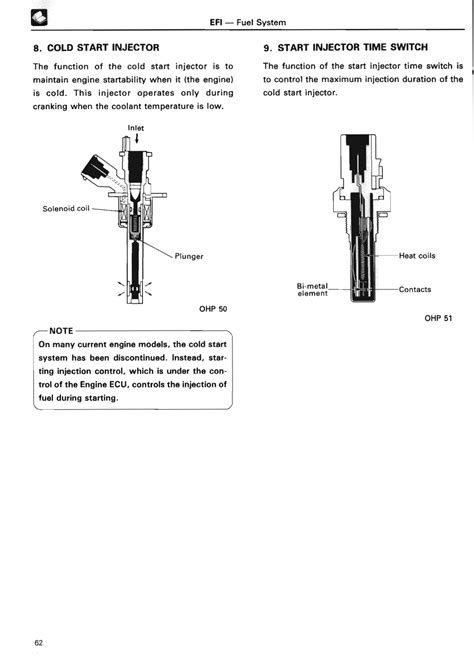 EFI — Fuel System

8. COLD START INJECTOR

The function of the cold start injector is to maintain engine startability when it (the engine) is cold. This injector operates only during cranking when the coolant temperature is low.

Inlet

Solenoid coil

Plunger

OHP 50

NOTE
On many current engine models, the cold start system has been discontinued. Instead, starting injection control, which is under the control of the Engine ECU, controls the injection of fuel during starting.

9. START INJECTOR TIME SWITCH

The function of the start injector time switch is to control the maximum injection duration of the cold start injector.

Heat coils

Bi-metal element

Contacts

OHP 51

62